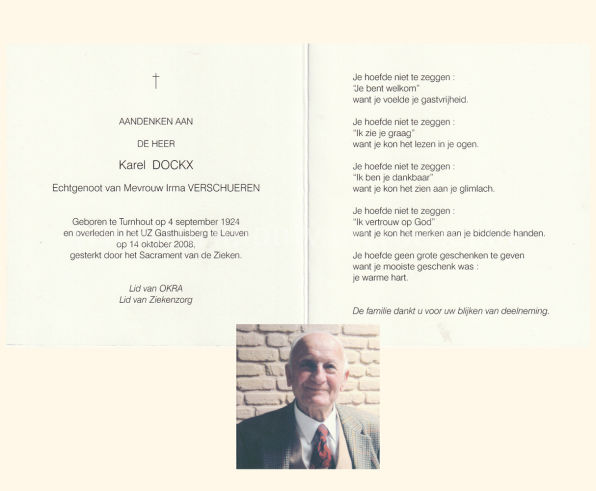 †

AANDENKEN AAN

DE HEER

Karel DOCKX

Echtgenoot van Mevrouw Irma VERSCHUEREN

Geboren te Turnhout op 4 september 1924
en overleden in het UZ Gasthuisberg te Leuven
op 14 oktober 2008,
gesterkt door het Sacrament van de Zieken.

Lid van OKRA
Lid van Ziekenzorg

Je hoefde niet te zeggen :
"Je bent welkom"
want je voelde je gastvrijheid.

Je hoefde niet te zeggen :
"Ik zie je graag"
want je kon het lezen in je ogen.

Je hoefde niet te zeggen :
"Ik ben je dankbaar"
want je kon het zien aan je glimlach.

Je hoefde niet te zeggen :
"Ik vertrouw op God"
want je kon het merken aan je biddende handen.

Je hoefde geen grote geschenken te geven
want je mooiste geschenk was :
je warme hart.

De familie dankt u voor uw blijken van deelneming.